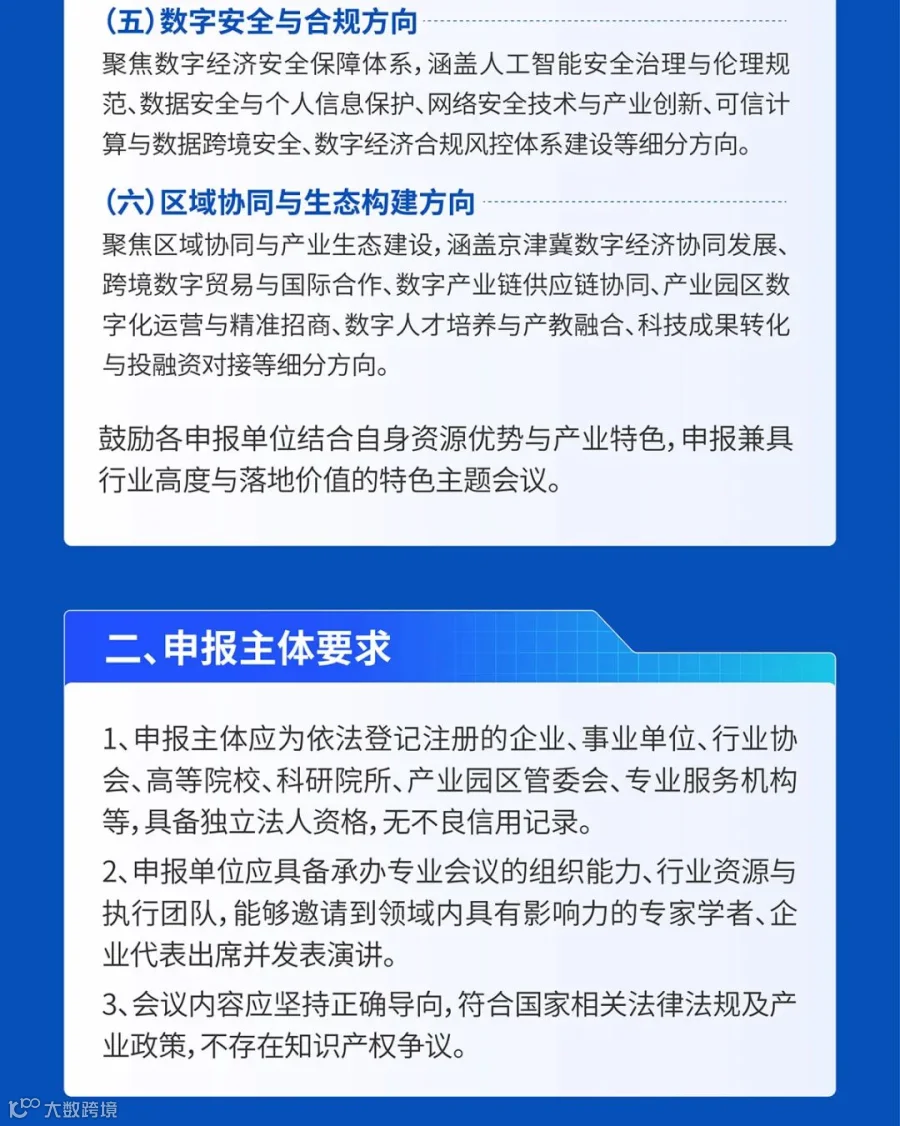 (五)数字安全与合规方向

聚焦数字经济安全保障体系，涵盖人工智能安全治理与伦理规范、数据安全与个人信息保护、网络安全技术与产业创新、可信计算与数据跨境安全、数字经济合规风控体系建设等细分方向。

(六)区域协同与生态构建方向

聚焦区域协同与产业生态建设，涵盖京津冀数字经济协同发展、跨境数字贸易与国际合作、数字产业链供应链协同、产业园区数字化运营与精准招商、数字人才培养与产教融合、科技成果转化与投融资对接等细分方向。

鼓励各申报单位结合自身资源优势与产业特色，申报兼具行业高度与落地价值的特色主题会议。

二、申报主体要求

1、申报主体应为依法登记注册的企业、事业单位、行业协会、高等院校、科研院所、产业园区管委会、专业服务机构等，具备独立法人资格，无不良信用记录。

2、申报单位应具备承办专业会议的组织能力、行业资源与执行团队，能够邀请到领域内具有影响力的专家学者、企业代表出席并发表演讲。

3、会议内容应坚持正确导向，符合国家相关法律法规及产业政策，不存在知识产权争议。

大数跨境